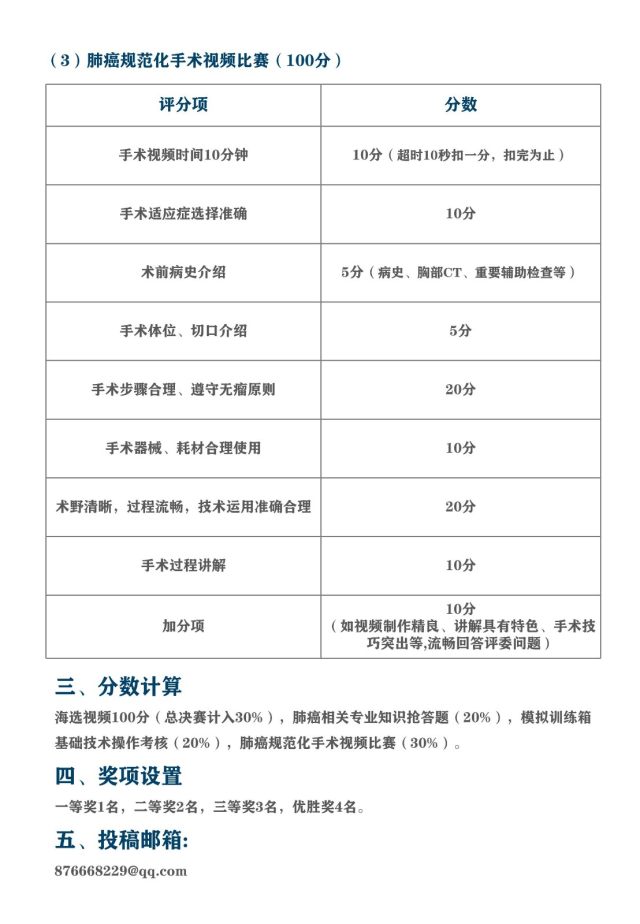 （3）肺癌规范化手术视频比赛（100分）

| 评分项 | 分数 |
|---|---|
| 手术视频时间10分钟 | 10分（超时10秒扣一分，扣完为止） |
| 手术适应症选择准确 | 10分 |
| 术前病史介绍 | 5分（病史、胸部CT、重要辅助检查等） |
| 手术体位、切口介绍 | 5分 |
| 手术步骤合理、遵守无瘤原则 | 20分 |
| 手术器械、耗材合理使用 | 10分 |
| 术野清晰，过程流畅，技术运用准确合理 | 20分 |
| 手术过程讲解 | 10分 |
| 加分项 | 10分（如视频制作精良、讲解具有特色、手术技巧突出等,流畅回答评委问题） |

三、分数计算

海选视频100分（总决赛计入30%），肺癌相关专业知识抢答题（20%），模拟训练箱基础技术操作考核（20%），肺癌规范化手术视频比赛（30%）。

四、奖项设置

一等奖1名，二等奖2名，三等奖3名，优胜奖4名。

五、投稿邮箱:

876668229@qq.com